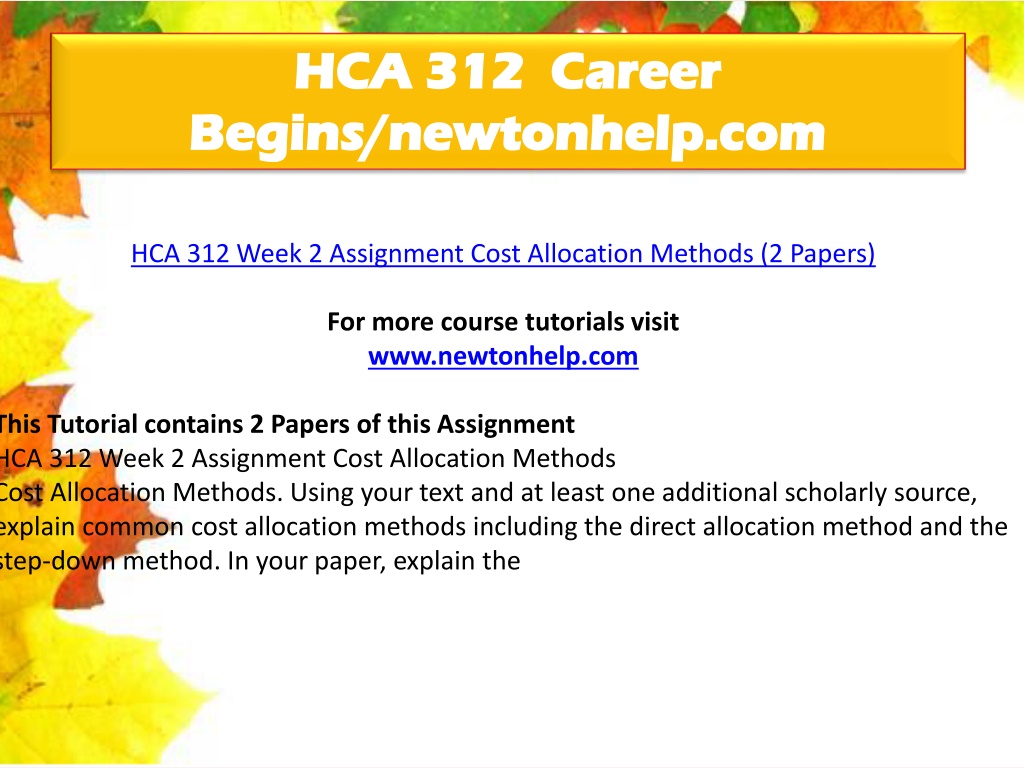 HCA 312 Career Begins/newtonhelp.com

HCA 312 Week 2 Assignment Cost Allocation Methods (2 Papers)

For more course tutorials visit
www.newtonhelp.com

This Tutorial contains 2 Papers of this Assignment
HCA 312 Week 2 Assignment Cost Allocation Methods
Cost Allocation Methods. Using your text and at least one additional scholarly source, explain common cost allocation methods including the direct allocation method and the step-down method. In your paper, explain the